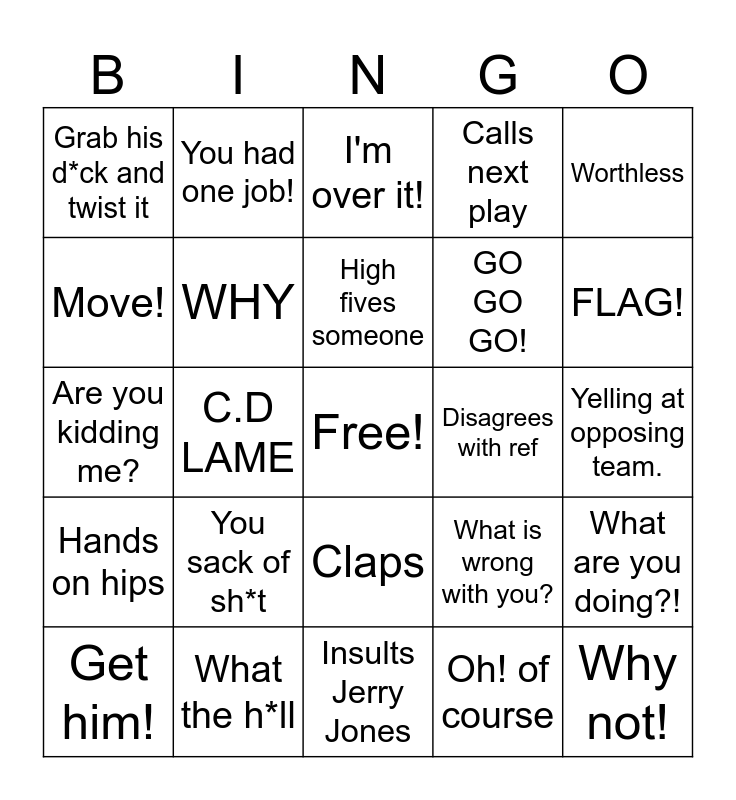 | B | I | N | G | O |
|---|---|---|---|---|
| Grab his d*ck and twist it | You had one job! | I'm over it! | Calls next play | Worthless |
| Move! | WHY | High fives someone | GO GO GO! | FLAG! |
| Are you kidding me? | C.D LAME | Free! | Disagrees with ref | Yelling at opposing team. |
| Hands on hips | You sack of sh*t | Claps | What is wrong with you? | What are you doing?! |
| Get him! | What the h*ll | Insults Jerry Jones | Oh! of course | Why not! |